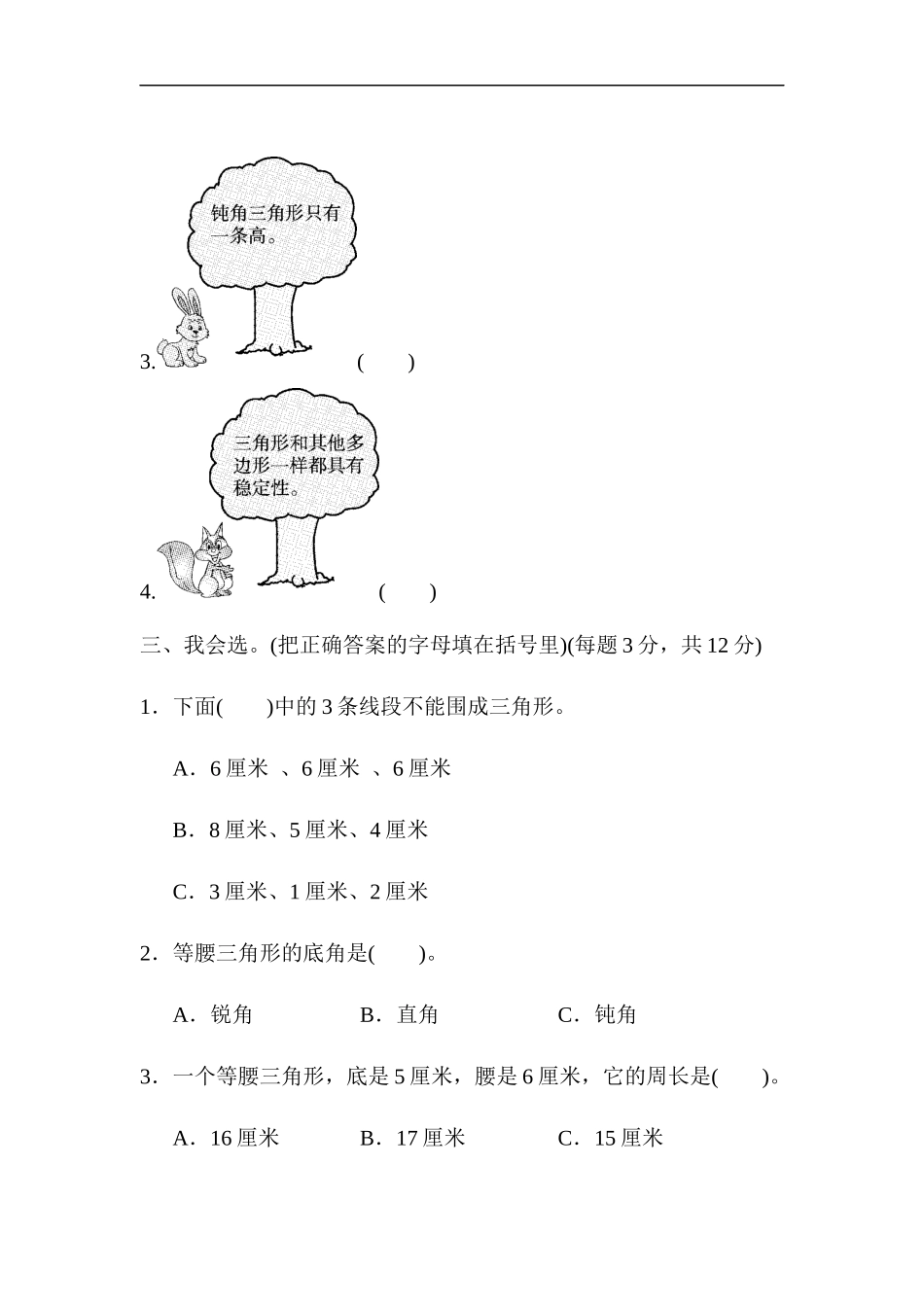 钝角三角形只有一条高。

3. ( )

三角形和其他多边形一样都具有稳定性。

4. ( )

三、我会选。(把正确答案的字母填在括号里)(每题 3 分，共 12 分)

1．下面( )中的 3 条线段不能围成三角形。

A．6 厘米 、6 厘米 、6 厘米

B．8 厘米、5 厘米、4 厘米

C．3 厘米、1 厘米、2 厘米

2．等腰三角形的底角是( )。

A．锐角 B．直角 C．钝角

3．一个等腰三角形，底是 5 厘米，腰是 6 厘米，它的周长是( )。

A．16 厘米 B．17 厘米 C．15 厘米